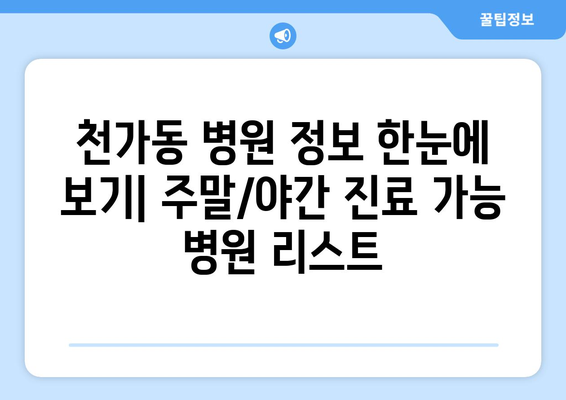 꿀팁정보

천가동 병원 정보 한눈에 보기| 주말/야간 진료 가능 병원 리스트